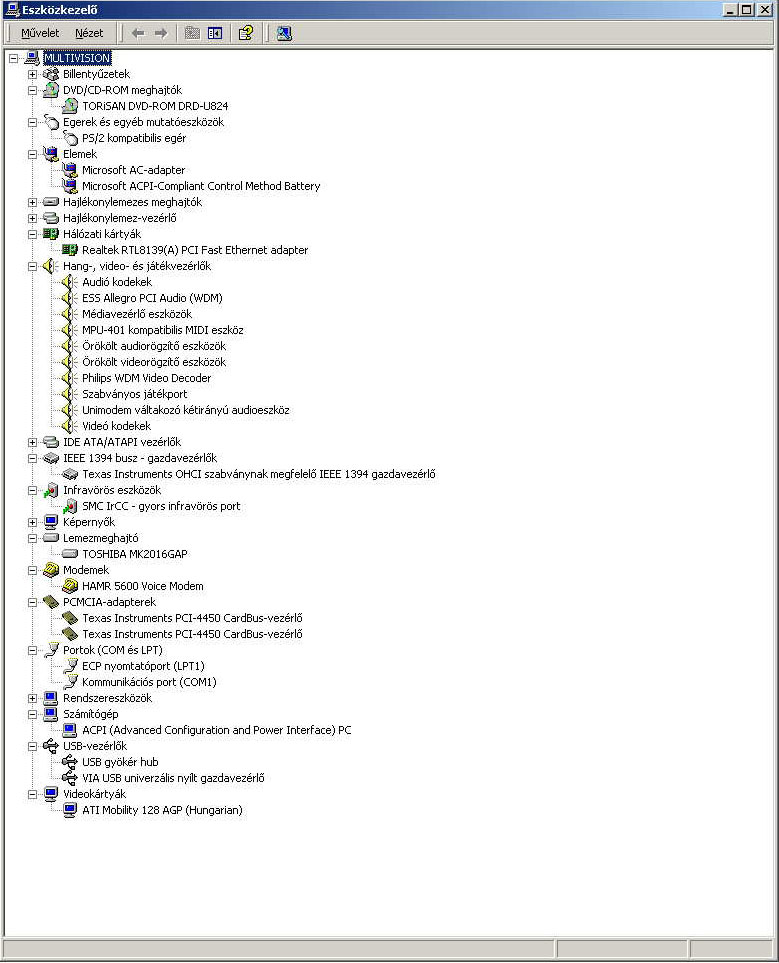 Eszközkezelő

Művelet Nézet

MULTIVISION
Billentyűzetek
DVD/CD-ROM meghajtók
TORiSAN DVD-ROM DRD-U824
Egerek és egyéb mutatóeszközök
PS/2 kompatibilis egér
Elemek
Microsoft AC-adapter
Microsoft ACPI-Compliant Control Method Battery
Hajlékonylemezes meghajtók
Hajlékonylemez-vezérlő
Hálózati kártyák
Realtek RTL8139(A) PCI Fast Ethernet adapter
Hang-, video- és játékvezérlők
Audió kodekek
ESS Allegro PCI Audio (WDM)
Médiavezérlő eszközök
MPU-401 kompatibilis MIDI eszköz
Örökölt audiorögzítő eszközök
Örökölt videorögzítő eszközök
Philips WDM Video Decoder
Szabványos játékport
Unimodem váltakozó kétirányú audioeszköz
Videó kodekek
IDE ATA/ATAPI vezérlők
IEEE 1394 busz - gazdavezérlők
Texas Instruments OHCI szabványnak megfelelő IEEE 1394 gazdavezérlő
Infravörös eszközök
SMC IrCC - gyors infravörös port
Képernyők
Lemezmeghajtó
TOSHIBA MK2016GAP
Modemek
HAMR 5600 Voice Modem
PCMCIA-adapterek
Texas Instruments PCI-4450 CardBus-vezérlő
Texas Instruments PCI-4450 CardBus-vezérlő
Portok (COM és LPT)
ECP nyomtatóport (LPT1)
Kommunikációs port (COM1)
Rendszereszközök
Számítógép
ACPI (Advanced Configuration and Power Interface) PC
USB-vezérlők
USB gyökér hub
VIA USB univerzális nyílt gazdavezérlő
Videokártyák
ATI Mobility 128 AGP (Hungarian)